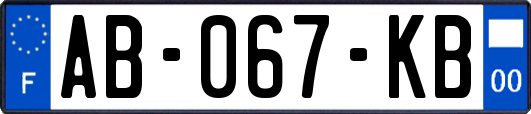 F
AB-067-KB
00